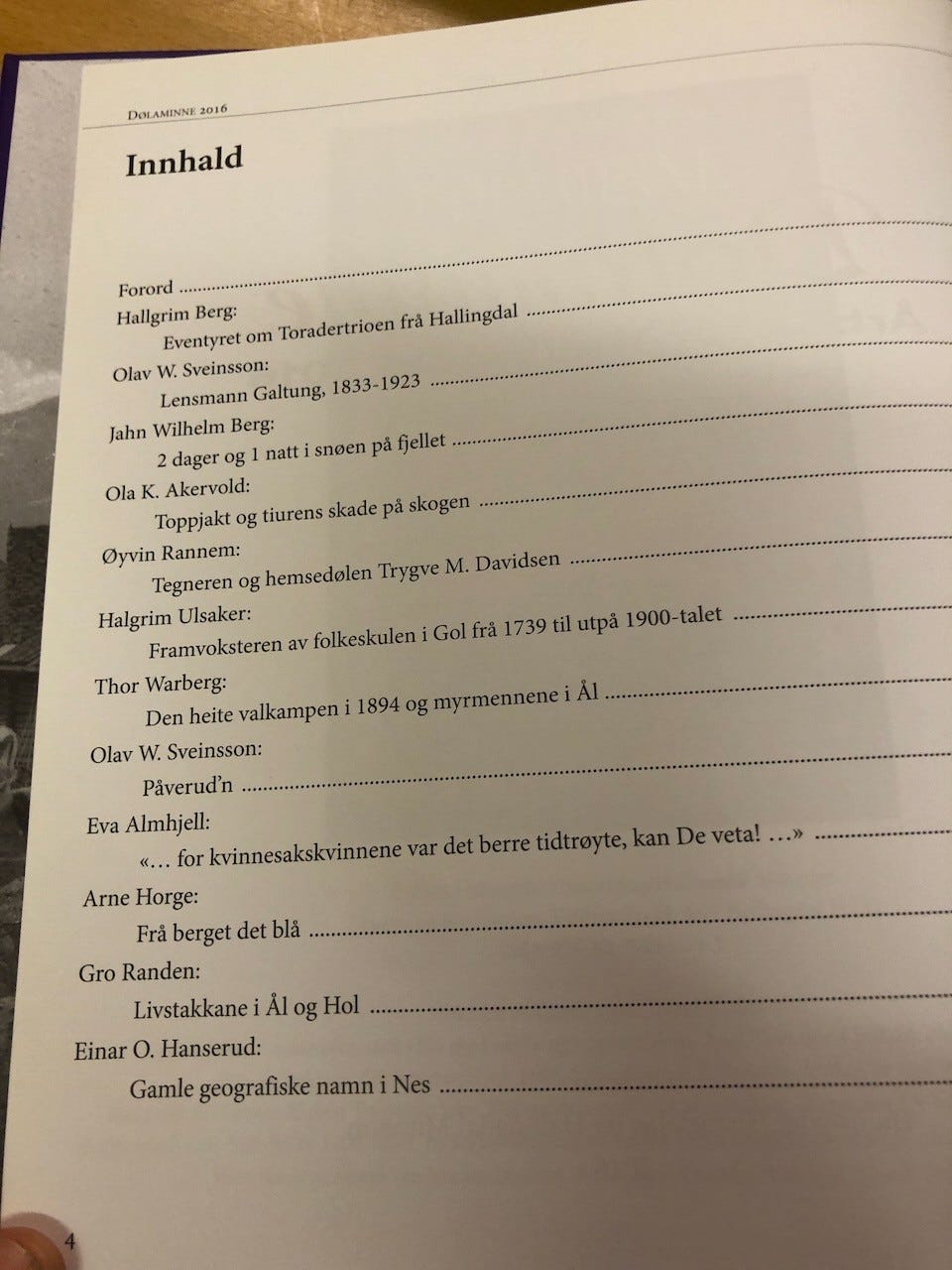 Dølaminne 2016

Innhald

Forord
Hallgrim Berg:
Eventyret om Toradertrioen frå Hallingdal
Olav W. Sveinsson:
Lensmann Galtung, 1833-1923
Jahn Wilhelm Berg:
2 dager og 1 natt i snøen på fjellet
Ola K. Akervold:
Toppjakt og tiurens skade på skogen
Øyvin Rannem:
Tegneren og hemsedølen Trygve M. Davidsen
Halgrim Ulsaker:
Framvoksteren av folkeskulen i Gol frå 1739 til utpå 1900-talet
Thor Warberg:
Den heite valkampen i 1894 og myrmennene i Ål
Olav W. Sveinsson:
Påverud'n
Eva Almhjell:
«... for kvinnesakskvinnene var det berre tidtrøyte, kan De veta! ...»
Arne Horge:
Frå berget det blå
Gro Randen:
Livstakkane i Ål og Hol
Einar O. Hanserud:
Gamle geografiske namn i Nes

4